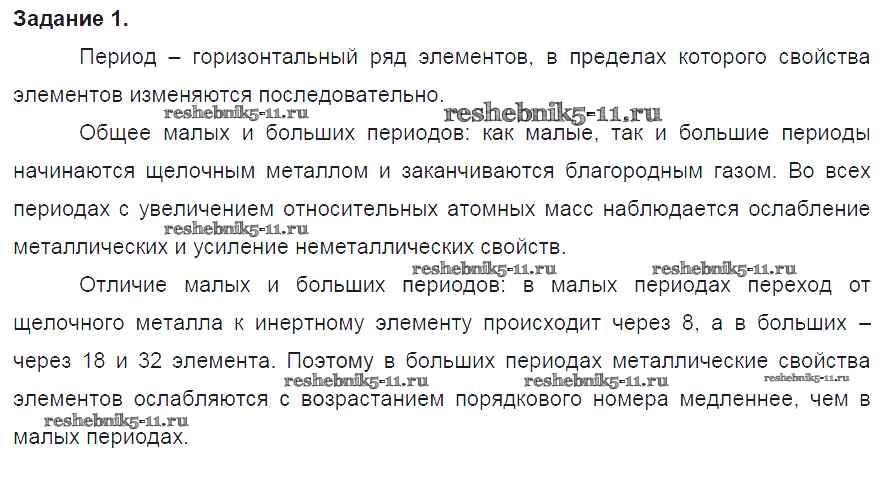 Задание 1.

Период – горизонтальный ряд элементов, в пределах которого свойства элементов изменяются последовательно.

Общее малых и больших периодов: как малые, так и большие периоды начинаются щелочным металлом и заканчиваются благородным газом. Во всех периодах с увеличением относительных атомных масс наблюдается ослабление металлических и усиление неметаллических свойств.

Отличие малых и больших периодов: в малых периодах переход от щелочного металла к инертному элементу происходит через 8, а в больших – через 18 и 32 элемента. Поэтому в больших периодах металлические свойства элементов ослабляются с возрастанием порядкового номера медленнее, чем в малых периодах.

reshebnik5-11.ru